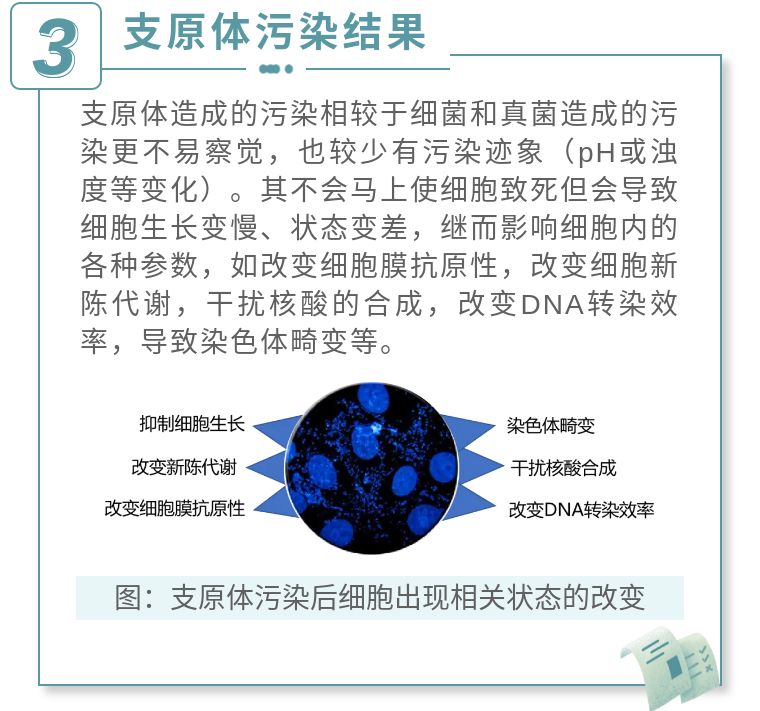 3

支原体污染结果

支原体造成的污染相较于细菌和真菌造成的污染更不易察觉，也较少有污染迹象（pH或浊度等变化）。其不会马上使细胞致死但会导致细胞生长变慢、状态变差，继而影响细胞内的各种参数，如改变细胞膜抗原性，改变细胞新陈代谢，干扰核酸的合成，改变DNA转染效率，导致染色体畸变等。

抑制细胞生长
改变新陈代谢
改变细胞膜抗原性

染色体畸变
干扰核酸合成
改变DNA转染效率

图：支原体污染后细胞出现相关状态的改变